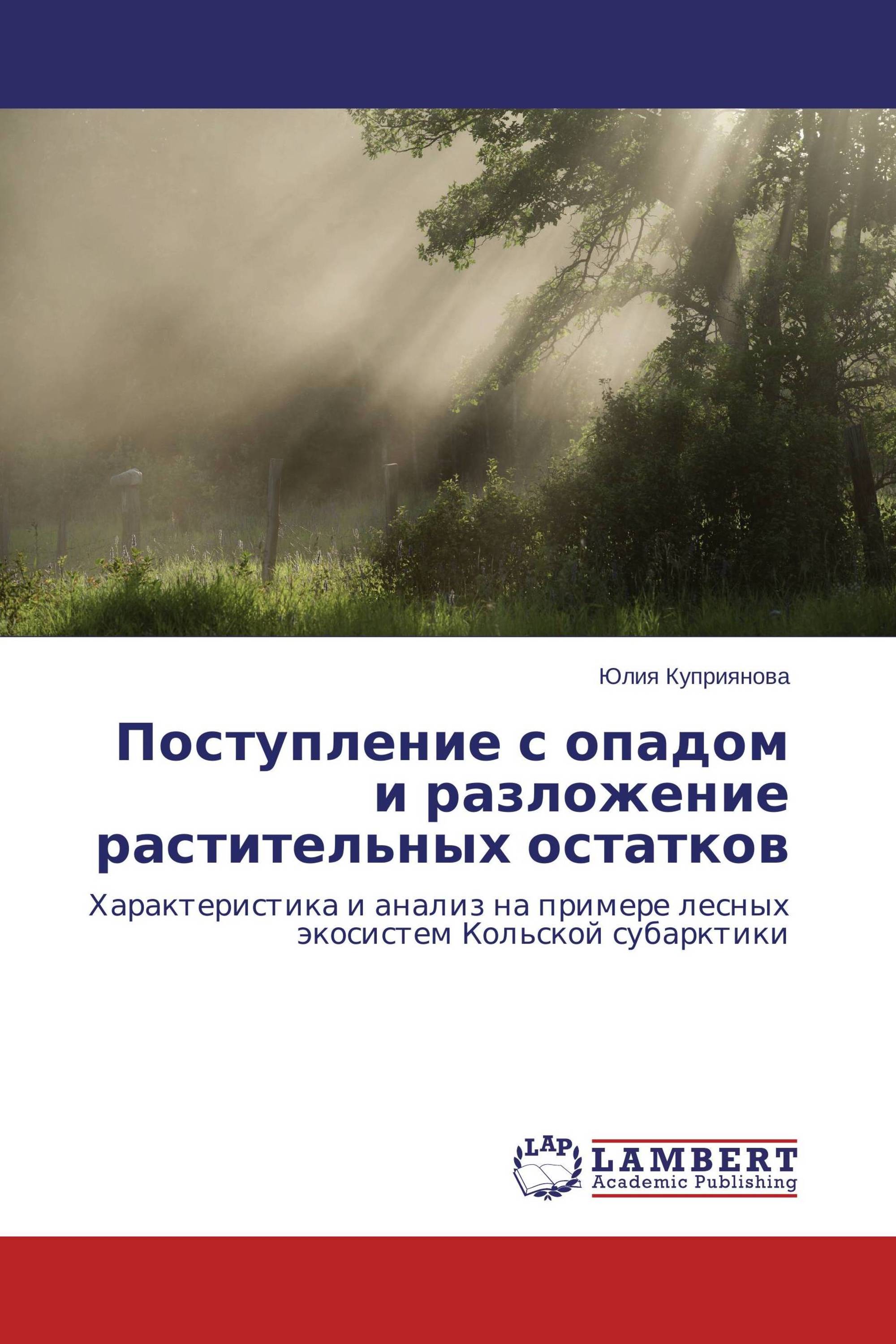 Юлия Куприянова

Поступление с опадом и разложение растительных остатков

Характеристика и анализ на примере лесных экосистем Кольской субарктики

LAP

LAMBERT
Academic Publishing